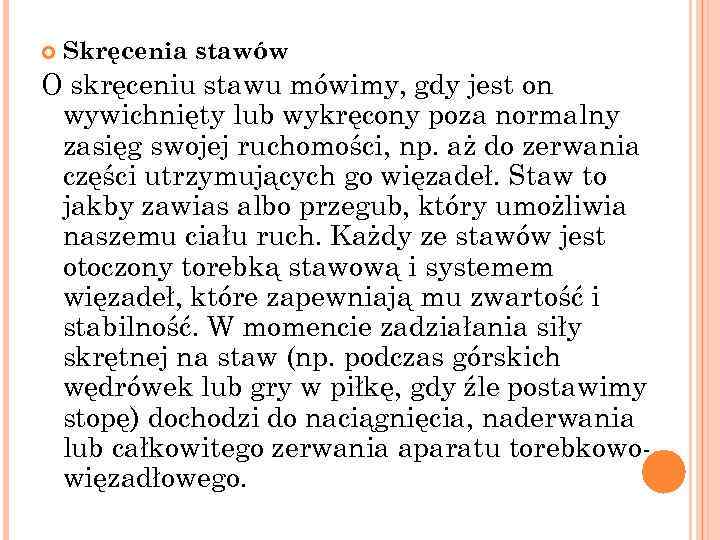 Skręcenia stawów

O skręceniu stawu mówimy, gdy jest on wywichnięty lub wykręcony poza normalny zasięg swojej ruchomości, np. aż do zerwania części utrzymujących go więzadeł. Staw to jakby zawias albo przegub, który umożliwia naszemu ciału ruch. Każdy ze stawów jest otoczony torebką stawową i systemem więzadeł, które zapewniają mu zwartość i stabilność. W momencie zadziałania siły skrętnej na staw (np. podczas górskich wędrówek lub gry w piłkę, gdy źle postawimy stopę) dochodzi do naciągnięcia, naderwania lub całkowitego zerwania aparatu torebkowo-więzadłowego.